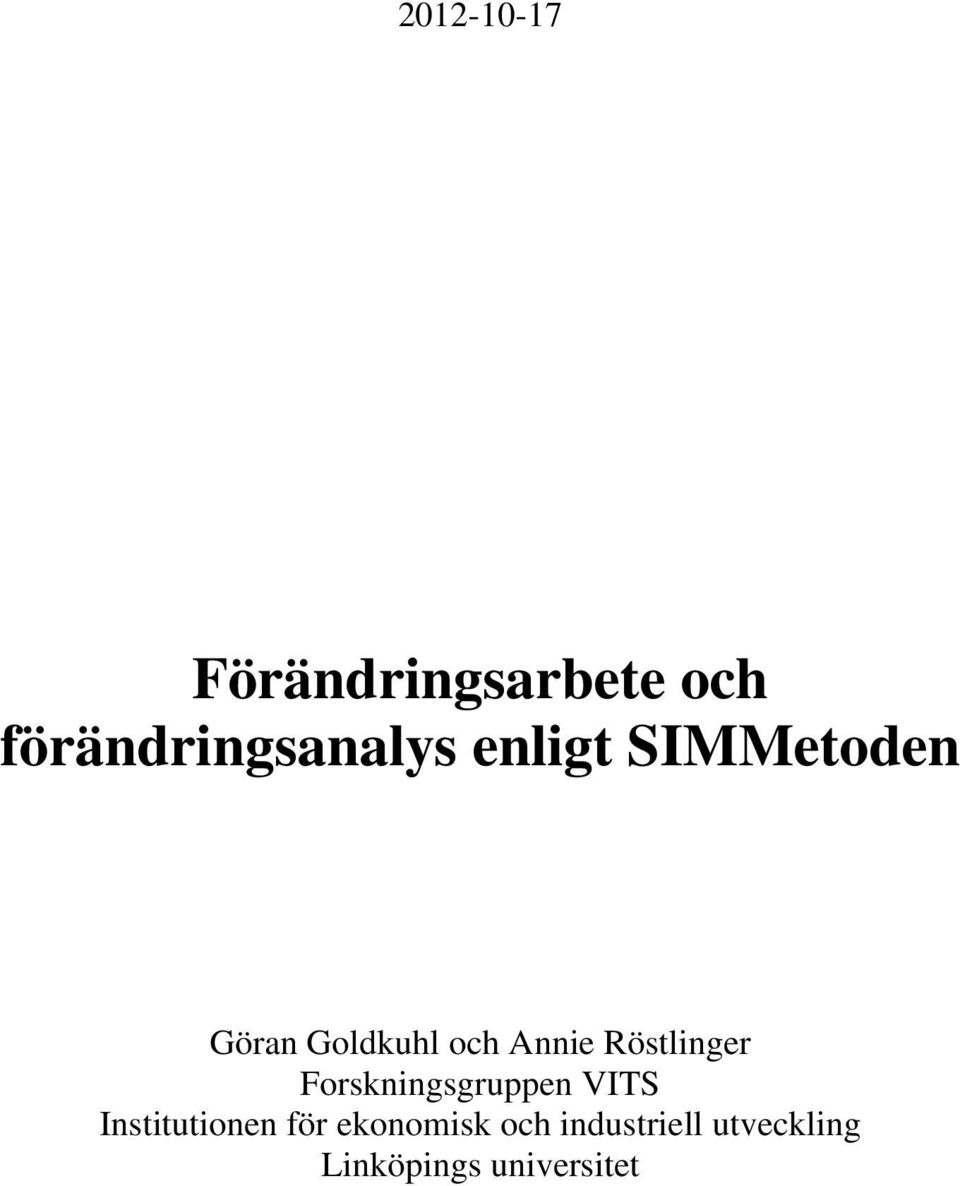 2012-10-17

Förändringsarbete och förändringsanalys enligt SIMMetoden

Göran Goldkuhl och Annie Röstlinger
Forskningsgruppen VITS
Institutionen för ekonomisk och industriell utveckling
Linköpings universitet